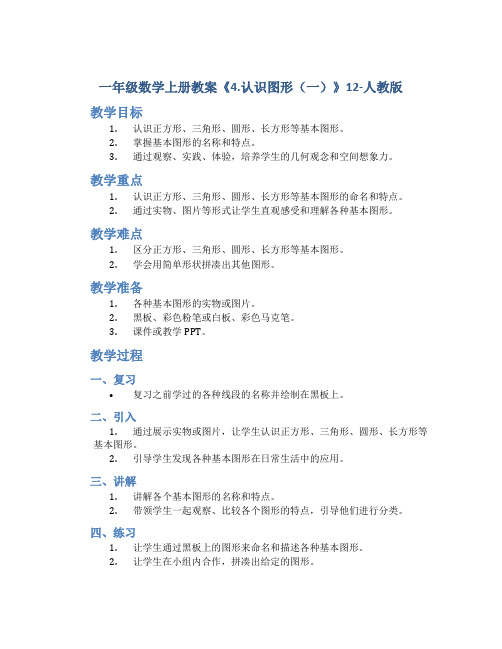 一年级数学上册教案《4.认识图形（一）》12-人教版

教学目标

1. 认识正方形、三角形、圆形、长方形等基本图形。
2. 掌握基本图形的名称和特点。
3. 通过观察、实践、体验，培养学生的几何观念和空间想象力。

教学重点

1. 认识正方形、三角形、圆形、长方形等基本图形的命名和特点。
2. 通过实物、图片等形式让学生直观感受和理解各种基本图形。

教学难点

1. 区分正方形、三角形、圆形、长方形等基本图形。
2. 学会用简单形状拼凑出其他图形。

教学准备

1. 各种基本图形的实物或图片。
2. 黑板、彩色粉笔或白板、彩色马克笔。
3. 课件或教学 PPT。

教学过程

一、复习

• 复习之前学过的各种线段的名称并绘制在黑板上。

二、引入

1. 通过展示实物或图片，让学生认识正方形、三角形、圆形、长方形等基本图形。
2. 引导学生发现各种基本图形在日常生活中的应用。

三、讲解

1. 讲解各个基本图形的名称和特点。
2. 带领学生一起观察、比较各个图形的特点，引导他们进行分类。

四、练习

1. 让学生通过黑板上的图形来命名和描述各种基本图形。
2. 让学生在小组内合作，拼凑出给定的图形。